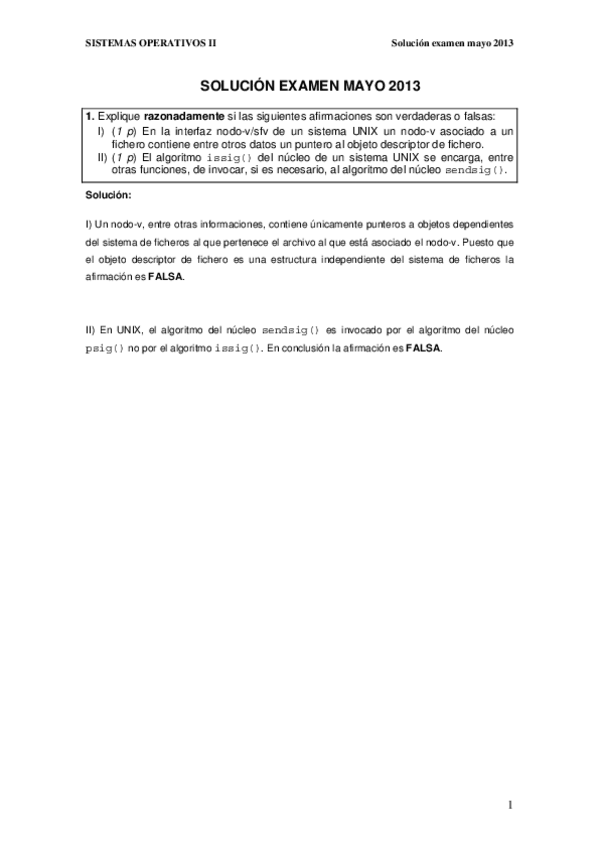 SISTEMAS OPERATIVOS II

Solución examen mayo 2013

SOLUCIÓN EXAMEN MAYO 2013

1. Explique razonadamente si las siguientes afirmaciones son verdaderas o falsas:
I) (1 p) En la interfaz nodo-v/sfv de un sistema UNIX un nodo-v asociado a un fichero contiene entre otros datos un puntero al objeto descriptor de fichero.
II) (1 p) El algoritmo issig() del núcleo de un sistema UNIX se encarga, entre otras funciones, de invocar, si es necesario, al algoritmo del núcleo sendsig().

Solución:

I) Un nodo-v, entre otras informaciones, contiene únicamente punteros a objetos dependientes del sistema de ficheros al que pertenece el archivo al que está asociado el nodo-v. Puesto que el objeto descriptor de fichero es una estructura independiente del sistema de ficheros la afirmación es FALSA.

II) En UNIX, el algoritmo del núcleo sendsig() es invocado por el algoritmo del núcleo psig() no por el algoritmo issig(). En conclusión la afirmación es FALSA.

1